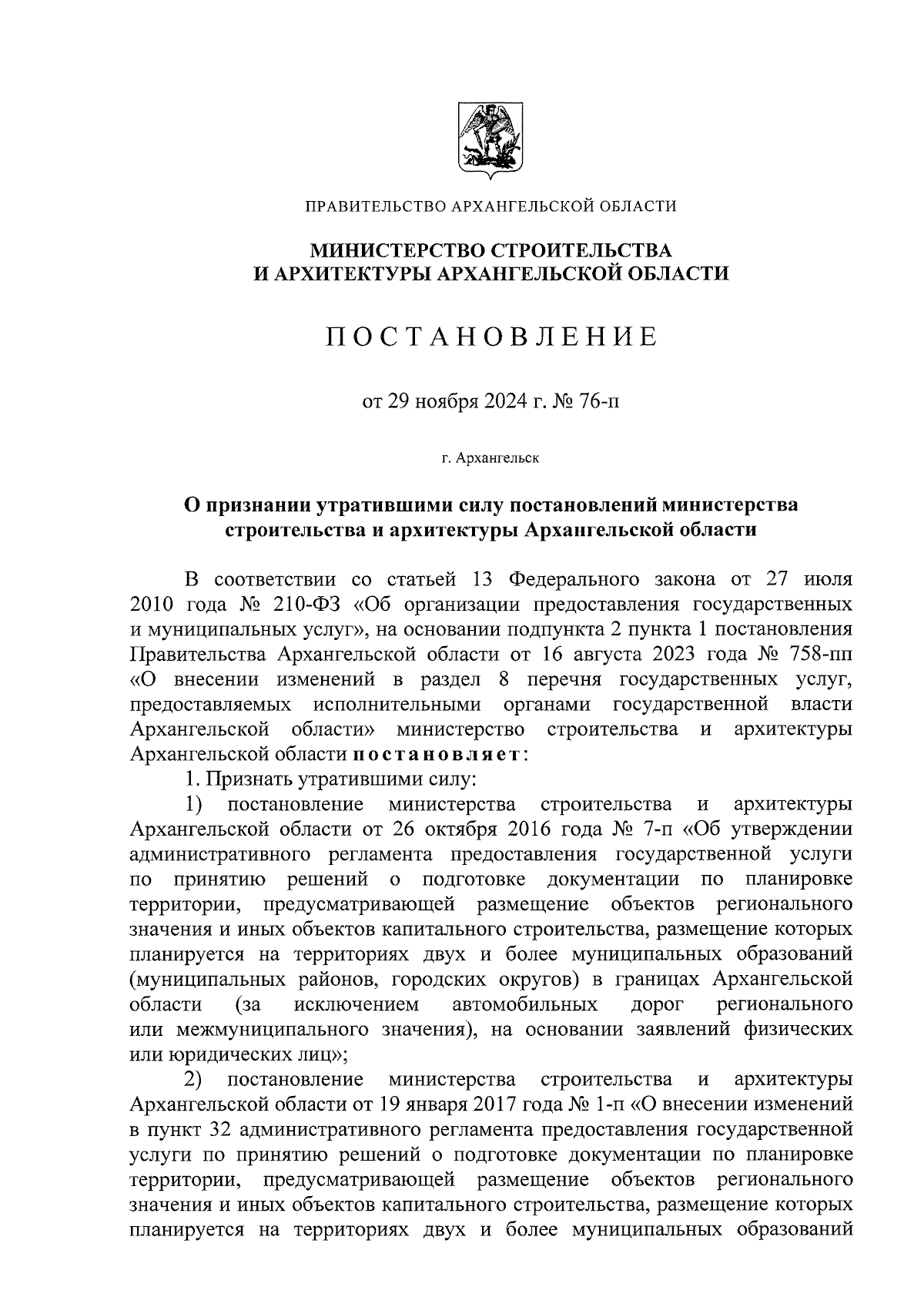 ПРАВИТЕЛЬСТВО АРХАНГЕЛЬСКОЙ ОБЛАСТИ

МИНИСТЕРСТВО СТРОИТЕЛЬСТВА И АРХИТЕКТУРЫ АРХАНГЕЛЬСКОЙ ОБЛАСТИ

ПОСТАНОВЛЕНИЕ

от 29 ноября 2024 г. № 76-п

г. Архангельск

О признании утратившими силу постановлений министерства строительства и архитектуры Архангельской области

В соответствии со статьей 13 Федерального закона от 27 июля 2010 года № 210-ФЗ «Об организации предоставления государственных и муниципальных услуг», на основании подпункта 2 пункта 1 постановления Правительства Архангельской области от 16 августа 2023 года № 758-пп «О внесении изменений в раздел 8 перечня государственных услуг, предоставляемых исполнительными органами государственной власти Архангельской области» министерство строительства и архитектуры Архангельской области постановляет:

1. Признать утратившими силу:

1) постановление министерства строительства и архитектуры Архангельской области от 26 октября 2016 года № 7-п «Об утверждении административного регламента предоставления государственной услуги по принятию решений о подготовке документации по планировке территории, предусматривающей размещение объектов регионального значения и иных объектов капитального строительства, размещение которых планируется на территориях двух и более муниципальных образований (муниципальных районов, городских округов) в границах Архангельской области (за исключением автомобильных дорог регионального или межмуниципального значения), на основании заявлений физических или юридических лиц»;

2) постановление министерства строительства и архитектуры Архангельской области от 19 января 2017 года № 1-п «О внесении изменений в пункт 32 административного регламента предоставления государственной услуги по принятию решений о подготовке документации по планировке территории, предусматривающей размещение объектов регионального значения и иных объектов капитального строительства, размещение которых планируется на территориях двух и более муниципальных образований